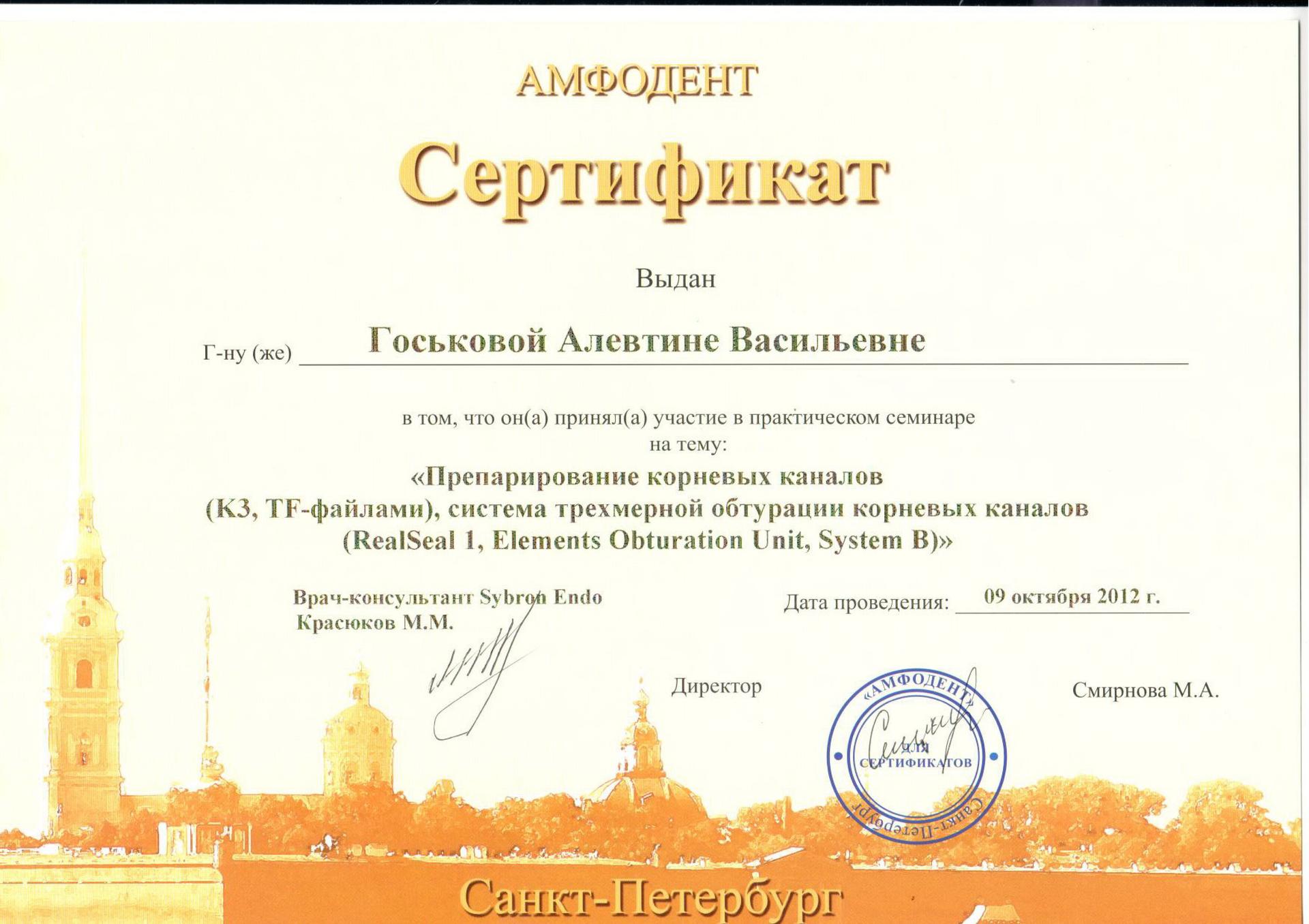 АМФОДЕНТ

Сертификат

Выдан

Г-ну (же) Госьковой Алевтине Васильевне

в том, что он(а) принял(а) участие в практическом семинаре на тему:

«Препарирование корневых каналов (К3, TF-файлами), система трехмерной обтурации корневых каналов (RealSeal 1, Elements Obturation Unit, System B)»

Врач-консультант Sybron Endo
Красюков М.М.

Дата проведения: 09 октября 2012 г.

Директор

«АМФОДЕНТ» ДЛЯ СЕРТИФИКАТОВ Санкт-Петербург

Смирнова М.А.

Санкт-Петербург